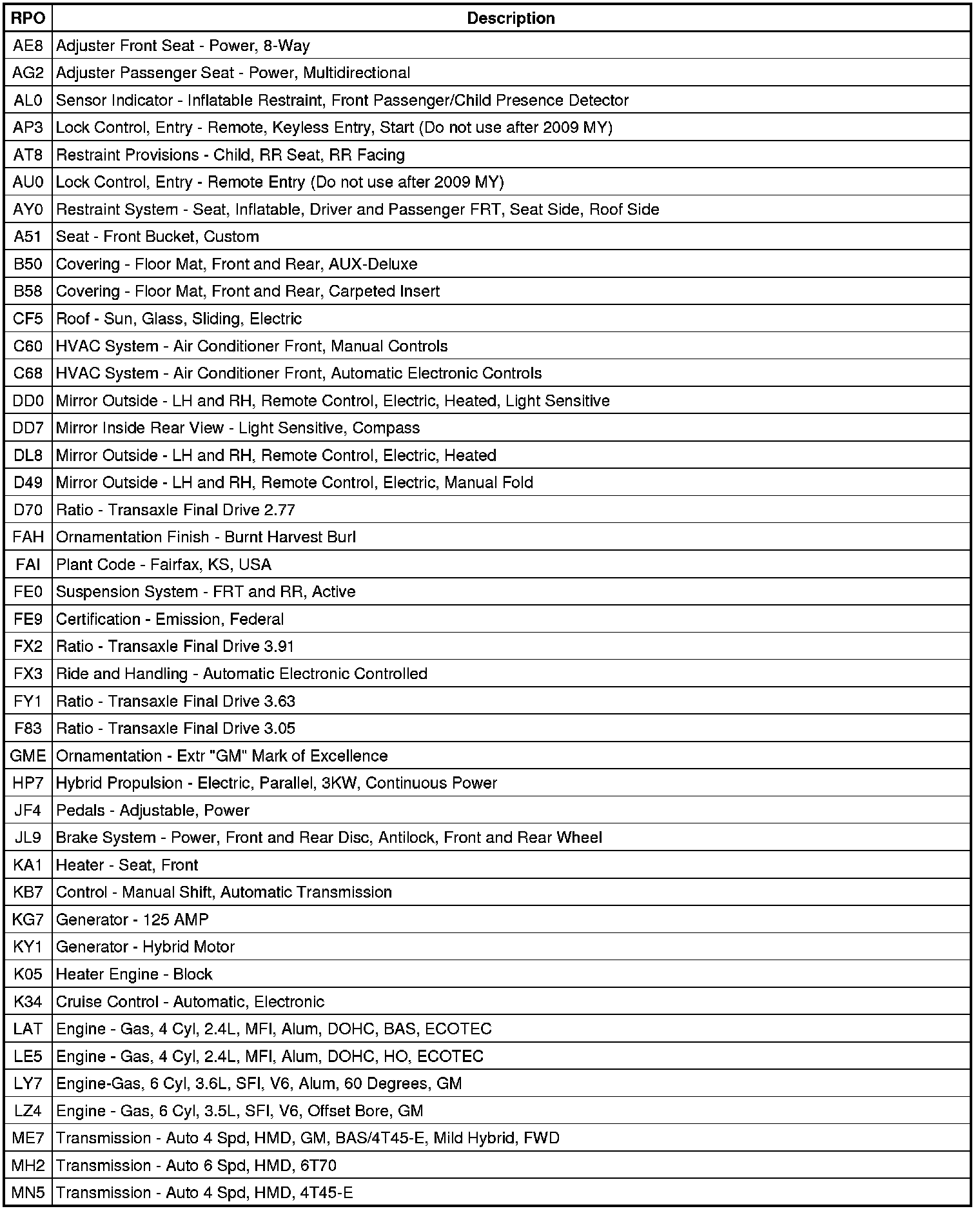 | RPO | Description |
|---|---|
| AE8 | Adjuster Front Seat - Power, 8-Way |
| AG2 | Adjuster Passenger Seat - Power, Multidirectional |
| AL0 | Sensor Indicator - Inflatable Restraint, Front Passenger/Child Presence Detector |
| AP3 | Lock Control, Entry - Remote, Keyless Entry, Start (Do not use after 2009 MY) |
| AT8 | Restraint Provisions - Child, RR Seat, RR Facing |
| AU0 | Lock Control, Entry - Remote Entry (Do not use after 2009 MY) |
| AY0 | Restraint System - Seat, Inflatable, Driver and Passenger FRT, Seat Side, Roof Side |
| A51 | Seat - Front Bucket, Custom |
| B50 | Covering - Floor Mat, Front and Rear, AUX-Deluxe |
| B58 | Covering - Floor Mat, Front and Rear, Carpeted Insert |
| CF5 | Roof - Sun, Glass, Sliding, Electric |
| C60 | HVAC System - Air Conditioner Front, Manual Controls |
| C68 | HVAC System - Air Conditioner Front, Automatic Electronic Controls |
| DD0 | Mirror Outside - LH and RH, Remote Control, Electric, Heated, Light Sensitive |
| DD7 | Mirror Inside Rear View - Light Sensitive, Compass |
| DL8 | Mirror Outside - LH and RH, Remote Control, Electric, Heated |
| D49 | Mirror Outside - LH and RH, Remote Control, Electric, Manual Fold |
| D70 | Ratio - Transaxle Final Drive 2.77 |
| FAH | Ornamentation Finish - Burnt Harvest Burl |
| FAI | Plant Code - Fairfax, KS, USA |
| FE0 | Suspension System - FRT and RR, Active |
| FE9 | Certification - Emission, Federal |
| FX2 | Ratio - Transaxle Final Drive 3.91 |
| FX3 | Ride and Handling - Automatic Electronic Controlled |
| FY1 | Ratio - Transaxle Final Drive 3.63 |
| F83 | Ratio - Transaxle Final Drive 3.05 |
| GME | Ornamentation - Extr "GM" Mark of Excellence |
| HP7 | Hybrid Propulsion - Electric, Parallel, 3KW, Continuous Power |
| JF4 | Pedals - Adjustable, Power |
| JL9 | Brake System - Power, Front and Rear Disc, Antilock, Front and Rear Wheel |
| KA1 | Heater - Seat, Front |
| KB7 | Control - Manual Shift, Automatic Transmission |
| KG7 | Generator - 125 AMP |
| KY1 | Generator - Hybrid Motor |
| K05 | Heater Engine - Block |
| K34 | Cruise Control - Automatic, Electronic |
| LAT | Engine - Gas, 4 Cyl, 2.4L, MFI, Alum, DOHC, BAS, ECOTEC |
| LE5 | Engine - Gas, 4 Cyl, 2.4L, MFI, Alum, DOHC, HO, ECOTEC |
| LY7 | Engine-Gas, 6 Cyl, 3.6L, SFI, V6, Alum, 60 Degrees, GM |
| LZ4 | Engine - Gas, 6 Cyl, 3.5L, SFI, V6, Offset Bore, GM |
| ME7 | Transmission - Auto 4 Spd, HMD, GM, BAS/4T45-E, Mild Hybrid, FWD |
| MH2 | Transmission - Auto 6 Spd, HMD, 6T70 |
| MN5 | Transmission - Auto 4 Spd, HMD, 4T45-E |